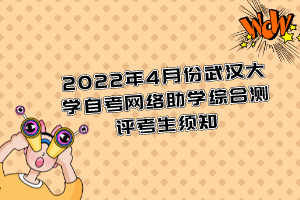 WOW

2022年4月份武汉大学自考网络助学综合测评考生须知